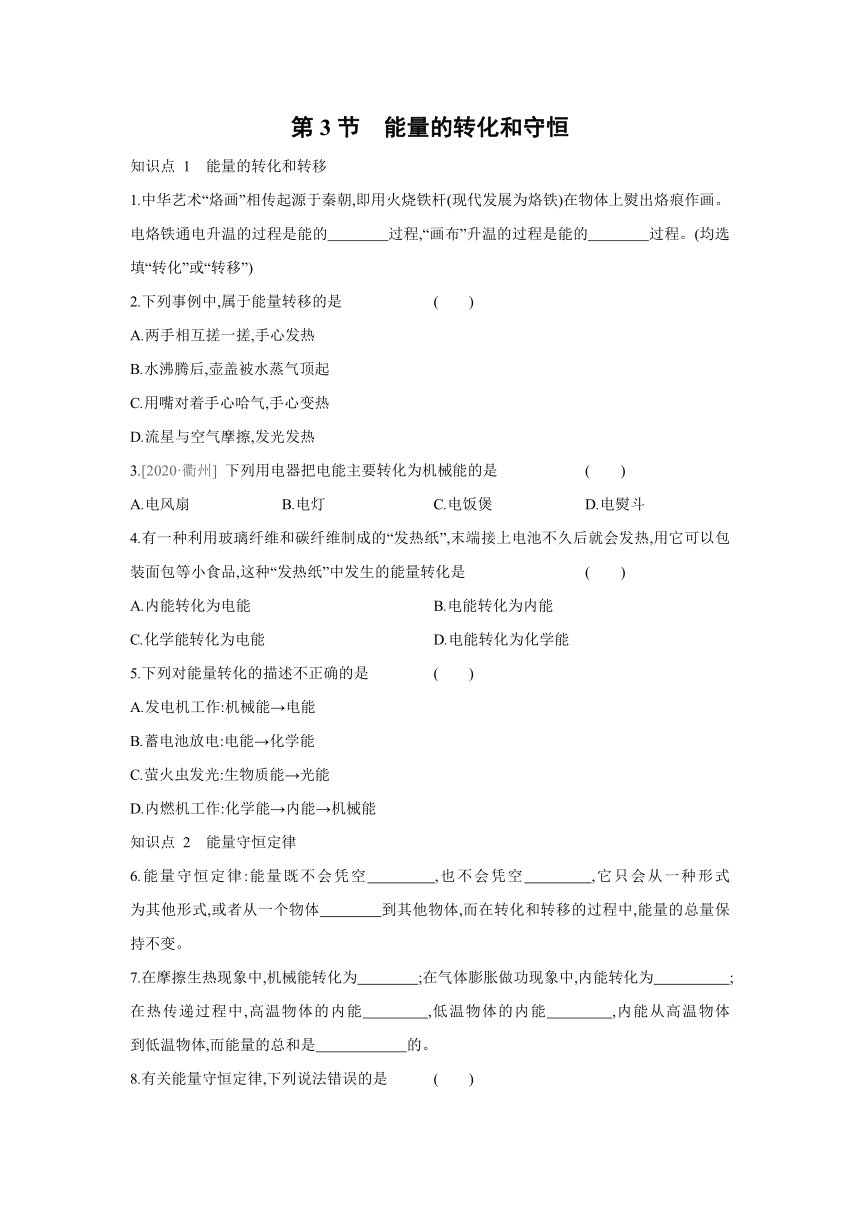 第 3 节　能量的转化和守恒

知识点 1　能量的转化和转移

1.中华艺术“烙画”相传起源于秦朝,即用火烧铁杆(现代发展为烙铁)在物体上熨出烙痕作画。电烙铁通电升温的过程是能的________过程,“画布”升温的过程是能的________过程。(均选填“转化”或“转移”)

2.下列事例中,属于能量转移的是　(　　)

A.两手相互搓一搓,手心发热

B.水沸腾后,壶盖被水蒸气顶起

C.用嘴对着手心哈气,手心变热

D.流星与空气摩擦,发光发热

3.[2020·衢州] 下列用电器把电能主要转化为机械能的是　(　　)

A.电风扇　B.电灯　C.电饭煲　D.电熨斗

4.有一种利用玻璃纤维和碳纤维制成的“发热纸”,末端接上电池不久后就会发热,用它可以包装面包等小食品,这种“发热纸”中发生的能量转化是　(　　)

A.内能转化为电能　B.电能转化为内能

C.化学能转化为电能　D.电能转化为化学能

5.下列对能量转化的描述不正确的是　(　　)

A.发电机工作:机械能→电能

B.蓄电池放电:电能→化学能

C.萤火虫发光:生物质能→光能

D.内燃机工作:化学能→内能→机械能

知识点 2　能量守恒定律

6.能量守恒定律:能量既不会凭空________,也不会凭空________,它只会从一种形式为其他形式,或者从一个物体________到其他物体,而在转化和转移的过程中,能量的总量保持不变。

7.在摩擦生热现象中,机械能转化为________;在气体膨胀做功现象中,内能转化为__________;在热传递过程中,高温物体的内能________,低温物体的内能________,内能从高温物体到低温物体,而能量的总和是____________的。

8.有关能量守恒定律,下列说法错误的是　(　　)